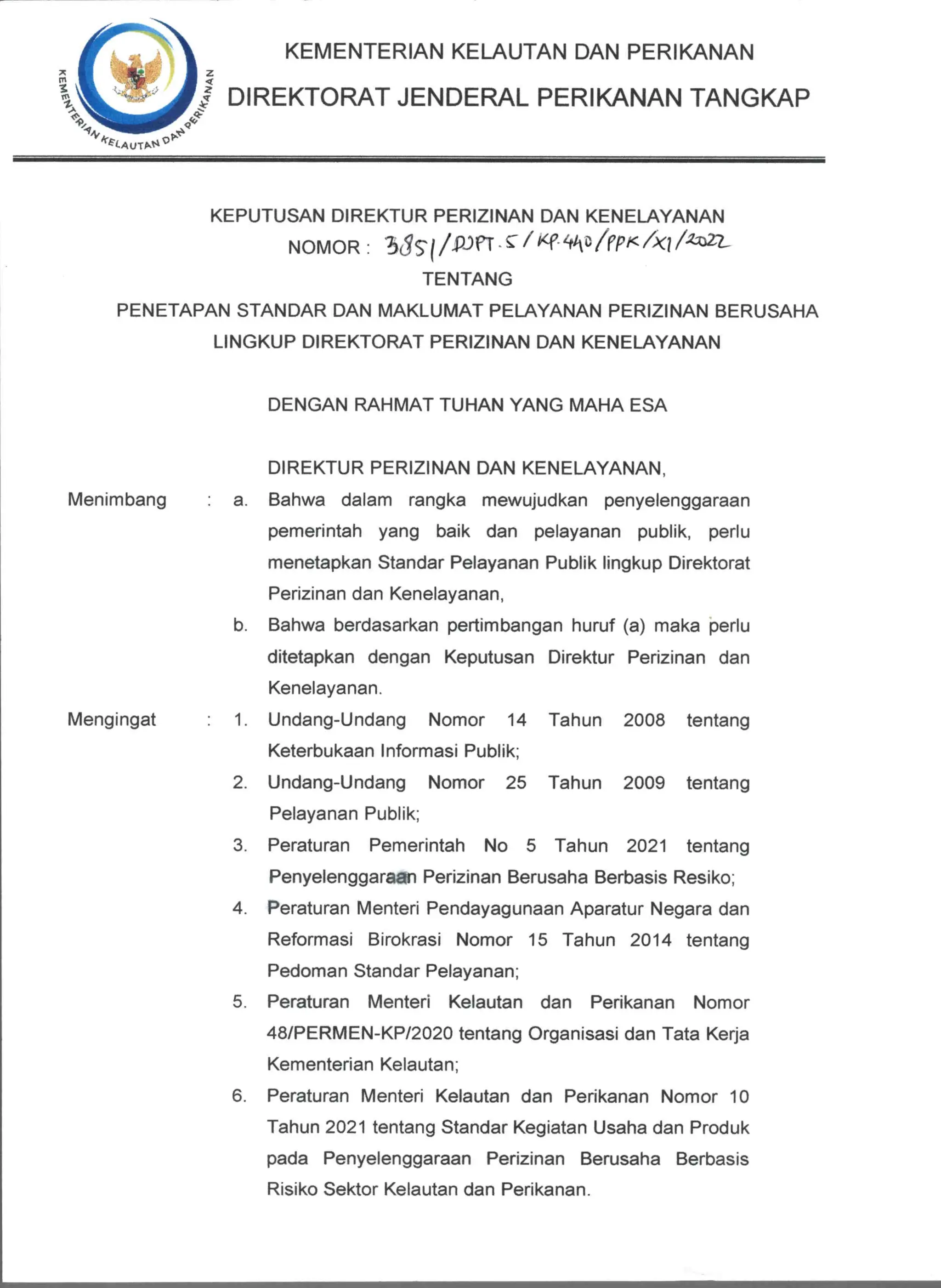 KEMENTERIAN KELAUTAN DAN PERIKANAN

KEMENTERIAN KELAUTAN DAN PERIKANAN

DIREKTORAT JENDERAL PERIKANAN TANGKAP

KEPUTUSAN DIREKTUR PERIZINAN DAN KENELAYANAN

NOMOR : 3851/DJPT.5/KP.440/PPK/XI/2022

TENTANG

PENETAPAN STANDAR DAN MAKLUMAT PELAYANAN PERIZINAN BERUSAHA LINGKUP DIREKTORAT PERIZINAN DAN KENELAYANAN

DENGAN RAHMAT TUHAN YANG MAHA ESA

DIREKTUR PERIZINAN DAN KENELAYANAN,

Menimbang : a. Bahwa dalam rangka mewujudkan penyelenggaraan pemerintah yang baik dan pelayanan publik, perlu menetapkan Standar Pelayanan Publik lingkup Direktorat Perizinan dan Kenelayanan,

b. Bahwa berdasarkan pertimbangan huruf (a) maka perlu ditetapkan dengan Keputusan Direktur Perizinan dan Kenelayanan.

Mengingat : 1. Undang-Undang Nomor 14 Tahun 2008 tentang Keterbukaan Informasi Publik;

2. Undang-Undang Nomor 25 Tahun 2009 tentang Pelayanan Publik;

3. Peraturan Pemerintah No 5 Tahun 2021 tentang Penyelenggaraan Perizinan Berusaha Berbasis Resiko;

4. Peraturan Menteri Pendayagunaan Aparatur Negara dan Reformasi Birokrasi Nomor 15 Tahun 2014 tentang Pedoman Standar Pelayanan;

5. Peraturan Menteri Kelautan dan Perikanan Nomor 48/PERMEN-KP/2020 tentang Organisasi dan Tata Kerja Kementerian Kelautan;

6. Peraturan Menteri Kelautan dan Perikanan Nomor 10 Tahun 2021 tentang Standar Kegiatan Usaha dan Produk pada Penyelenggaraan Perizinan Berusaha Berbasis Risiko Sektor Kelautan dan Perikanan.